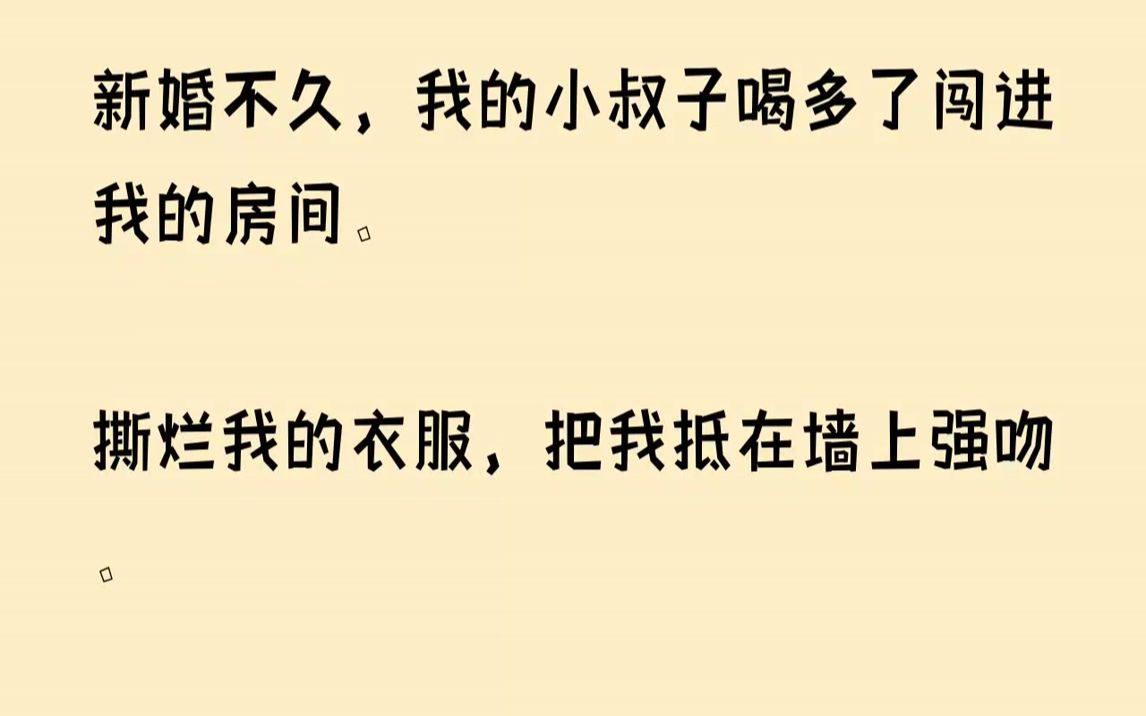 新婚不久，我的小叔子喝多了闯进我的房间。

撕烂我的衣服，把我抵在墙上强吻。